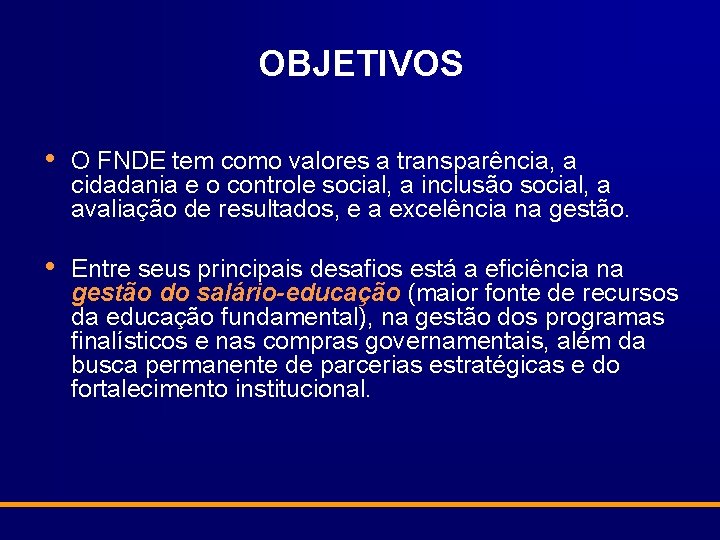 OBJETIVOS

• O FNDE tem como valores a transparência, a cidadania e o controle social, a inclusão social, a avaliação de resultados, e a excelência na gestão.

• Entre seus principais desafios está a eficiência na gestão do salário-educação (maior fonte de recursos da educação fundamental), na gestão dos programas finalísticos e nas compras governamentais, além da busca permanente de parcerias estratégicas e do fortalecimento institucional.